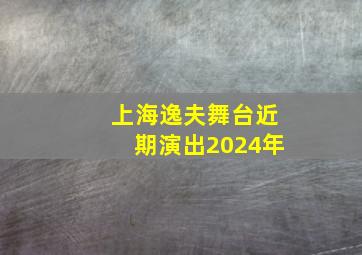 上海逸夫舞台近期演出2024年